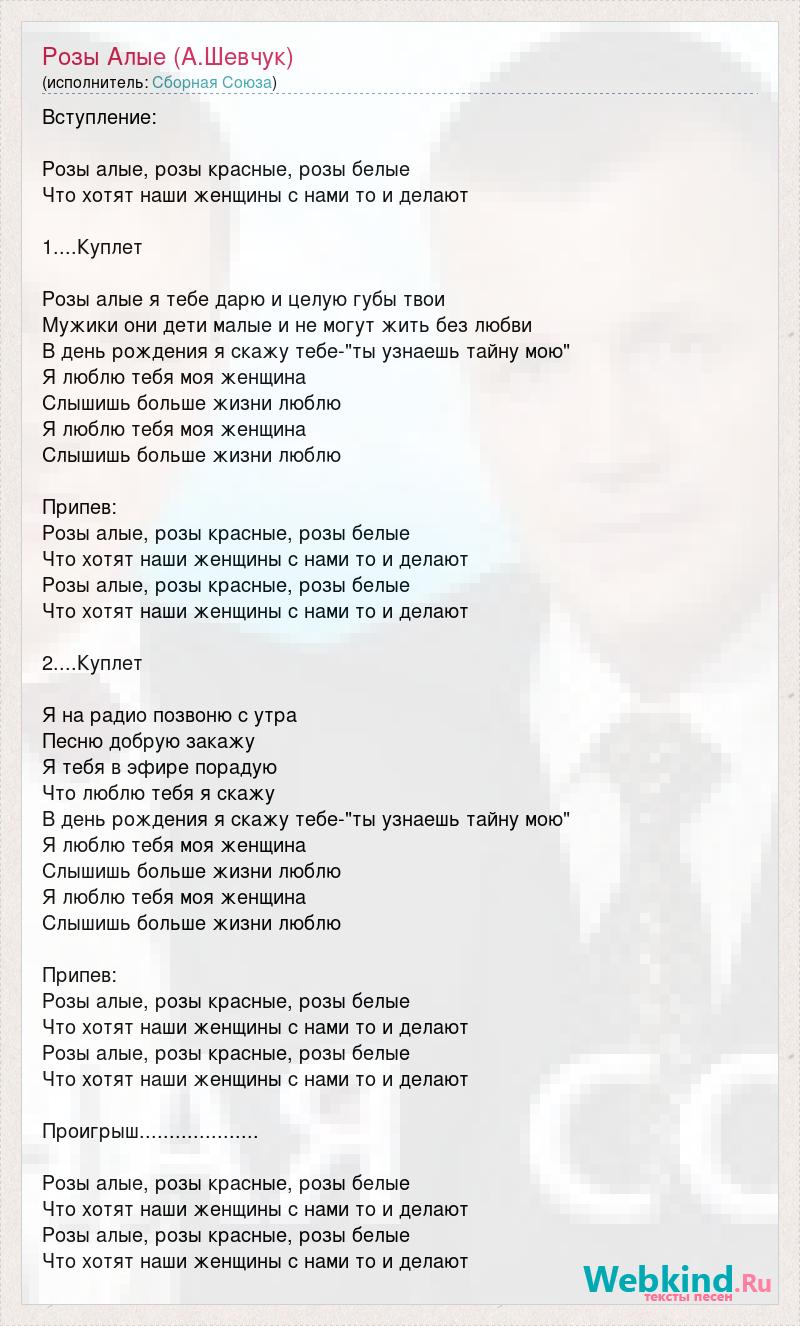 Розы Алые (А.Шевчук)
(исполнитель: Сборная Союза)

Вступление:

Розы алые, розы красные, розы белые
Что хотят наши женщины с нами то и делают

1....Куплет

Розы алые я тебе дарю и целую губы твои
Мужики они дети малые и не могут жить без любви
В день рождения я скажу тебе-"ты узнаешь тайну мою"
Я люблю тебя моя женщина
Слышишь больше жизни люблю
Я люблю тебя моя женщина
Слышишь больше жизни люблю

Припев:
Розы алые, розы красные, розы белые
Что хотят наши женщины с нами то и делают
Розы алые, розы красные, розы белые
Что хотят наши женщины с нами то и делают

2....Куплет

Я на радио позвоню с утра
Песню добрую закажу
Я тебя в эфире порадую
Что люблю тебя я скажу
В день рождения я скажу тебе-"ты узнаешь тайну мою"
Я люблю тебя моя женщина
Слышишь больше жизни люблю
Я люблю тебя моя женщина
Слышишь больше жизни люблю

Припев:
Розы алые, розы красные, розы белые
Что хотят наши женщины с нами то и делают
Розы алые, розы красные, розы белые
Что хотят наши женщины с нами то и делают

Проигрыш....................

Розы алые, розы красные, розы белые
Что хотят наши женщины с нами то и делают
Розы алые, розы красные, розы белые
Что хотят наши женщины с нами то и делают

Webkind.Ru
тексты песен